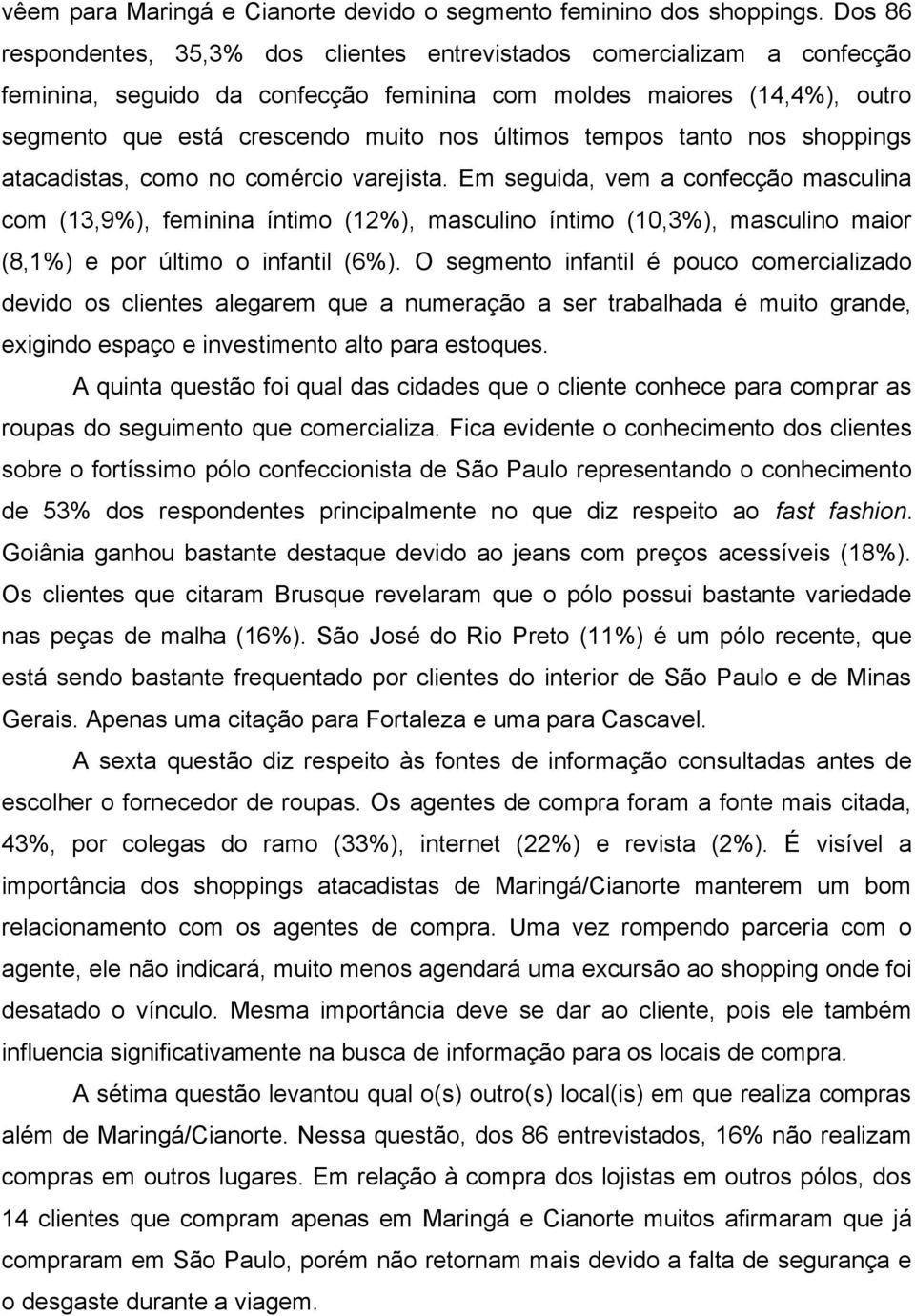 vêem para Maringá e Cianorte devido o segmento feminino dos shoppings. Dos 86 respondentes, 35,3% dos clientes entrevistados comercializam a confecção feminina, seguido da confecção feminina com moldes maiores (14,4%), outro segmento que está crescendo muito nos últimos tempos tanto nos shoppings atacadistas, como no comércio varejista. Em seguida, vem a confecção masculina com (13,9%), feminina íntimo (12%), masculino íntimo (10,3%), masculino maior (8,1%) e por último o infantil (6%). O segmento infantil é pouco comercializado devido os clientes alegarem que a numeração a ser trabalhada é muito grande, exigindo espaço e investimento alto para estoques.

A quinta questão foi qual das cidades que o cliente conhece para comprar as roupas do seguimento que comercializa. Fica evidente o conhecimento dos clientes sobre o fortíssimo pólo confeccionista de São Paulo representando o conhecimento de 53% dos respondentes principalmente no que diz respeito ao fast fashion. Goiânia ganhou bastante destaque devido ao jeans com preços acessíveis (18%). Os clientes que citaram Brusque revelaram que o pólo possui bastante variedade nas peças de malha (16%). São José do Rio Preto (11%) é um pólo recente, que está sendo bastante frequentado por clientes do interior de São Paulo e de Minas Gerais. Apenas uma citação para Fortaleza e uma para Cascavel.

A sexta questão diz respeito às fontes de informação consultadas antes de escolher o fornecedor de roupas. Os agentes de compra foram a fonte mais citada, 43%, por colegas do ramo (33%), internet (22%) e revista (2%). É visível a importância dos shoppings atacadistas de Maringá/Cianorte manterem um bom relacionamento com os agentes de compra. Uma vez rompendo parceria com o agente, ele não indicará, muito menos agendará uma excursão ao shopping onde foi desatado o vínculo. Mesma importância deve se dar ao cliente, pois ele também influencia significativamente na busca de informação para os locais de compra.

A sétima questão levantou qual o(s) outro(s) local(is) em que realiza compras além de Maringá/Cianorte. Nessa questão, dos 86 entrevistados, 16% não realizam compras em outros lugares. Em relação à compra dos lojistas em outros pólos, dos 14 clientes que compram apenas em Maringá e Cianorte muitos afirmaram que já compraram em São Paulo, porém não retornam mais devido a falta de segurança e o desgaste durante a viagem.